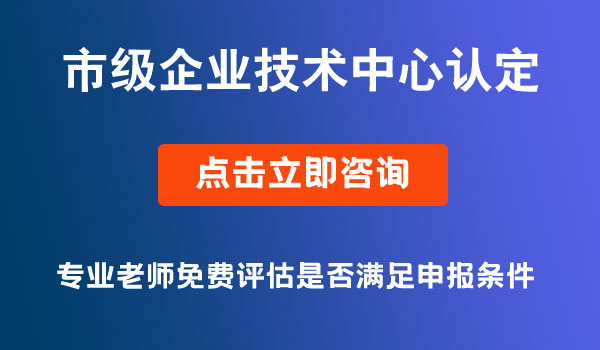 市级企业技术中心认定

点击立即咨询

专业老师免费评估是否满足申报条件